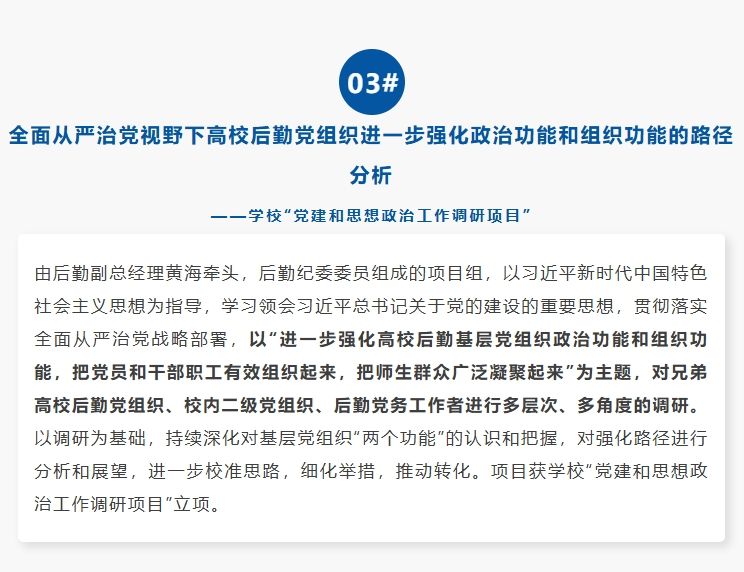 03#

全面从严治党视野下高校后勤党组织进一步强化政治功能和组织功能的路径分析

——学校“党建和思想政治工作调研项目”

由后勤副总经理黄海牵头，后勤纪委委员组成的项目组，以习近平新时代中国特色社会主义思想为指导，学习领会习近平总书记关于党的建设的重要思想，贯彻落实全面从严治党战略部署，以“进一步强化高校后勤基层党组织政治功能和组织功能，把党员和干部职工有效组织起来，把师生群众广泛凝聚起来”为主题，对兄弟高校后勤党组织、校内二级党组织、后勤党务工作者进行多层次、多角度的调研。以调研为基础，持续深化对基层党组织“两个功能”的认识和把握，对强化路径进行分析和展望，进一步校准思路，细化举措，推动转化。项目获学校“党建和思想政治工作调研项目”立项。